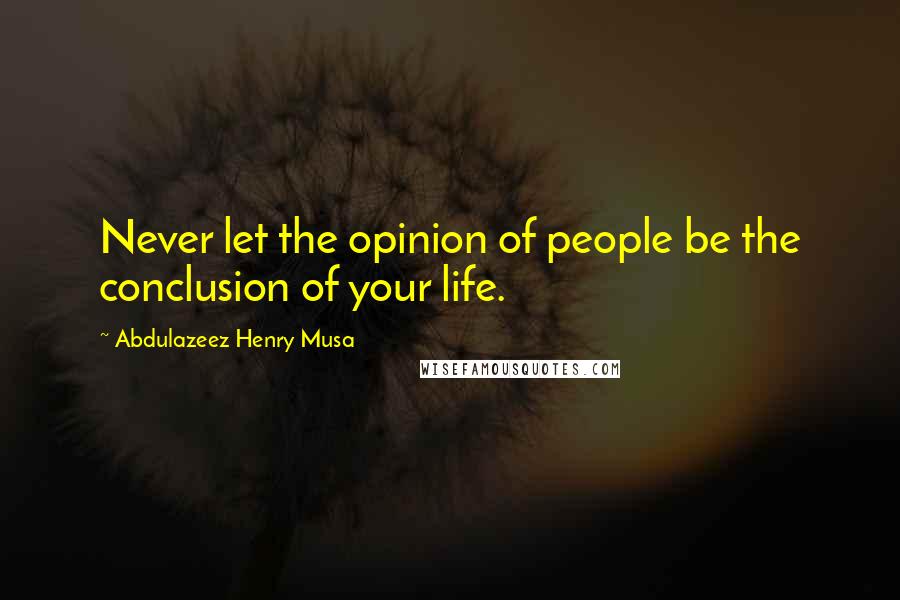 Never let the opinion of people be the conclusion of your life.

~ Abdulazeez Henry Musa

WISEFAMOUSQUOTES.COM